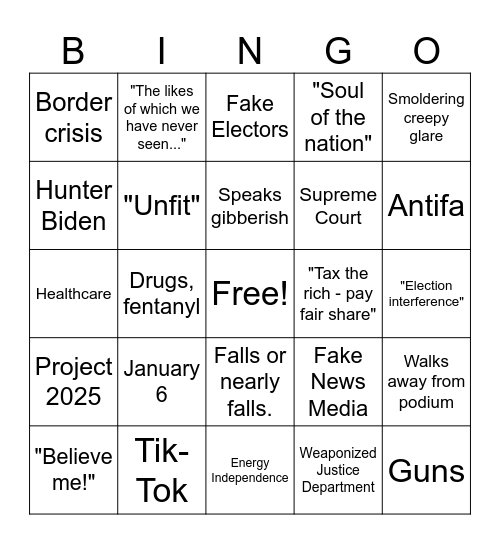 | B | I | N | G | O |
|---|---|---|---|---|
| Border crisis | "The likes of which we have never seen..." | Fake Electors | "Soul of the nation" | Smoldering creepy glare |
| Hunter Biden | "Unfit" | Speaks gibberish | Supreme Court | Antifa |
| Healthcare | Drugs, fentanyl | Free! | "Tax the rich - pay fair share" | "Election interference" |
| Project 2025 | January 6 | Falls or nearly falls. | Fake News Media | Walks away from podium |
| "Believe me!" | Tik-Tok | Energy Independence | Weaponized Justice Department | Guns |